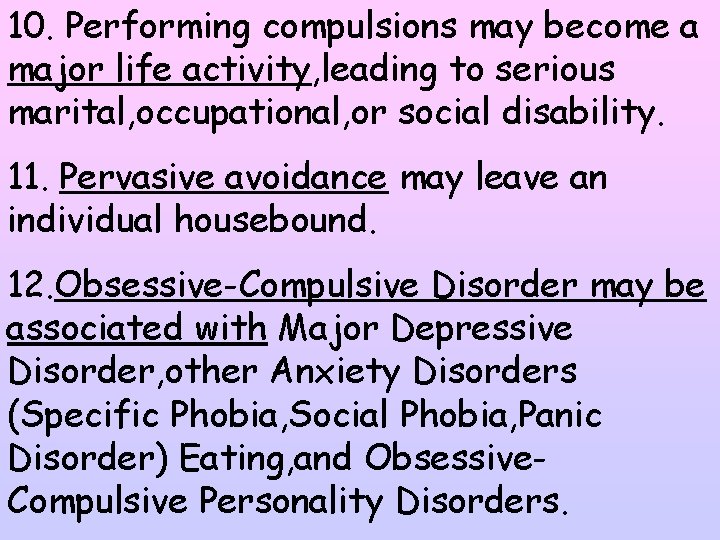 10. Performing compulsions may become a major life activity,leading to serious marital,occupational,or social disability.

11. Pervasive avoidance may leave an individual housebound.

12.Obsessive-Compulsive Disorder may be associated with Major Depressive Disorder,other Anxiety Disorders (Specific Phobia,Social Phobia,Panic Disorder) Eating,and Obsessive-Compulsive Personality Disorders.